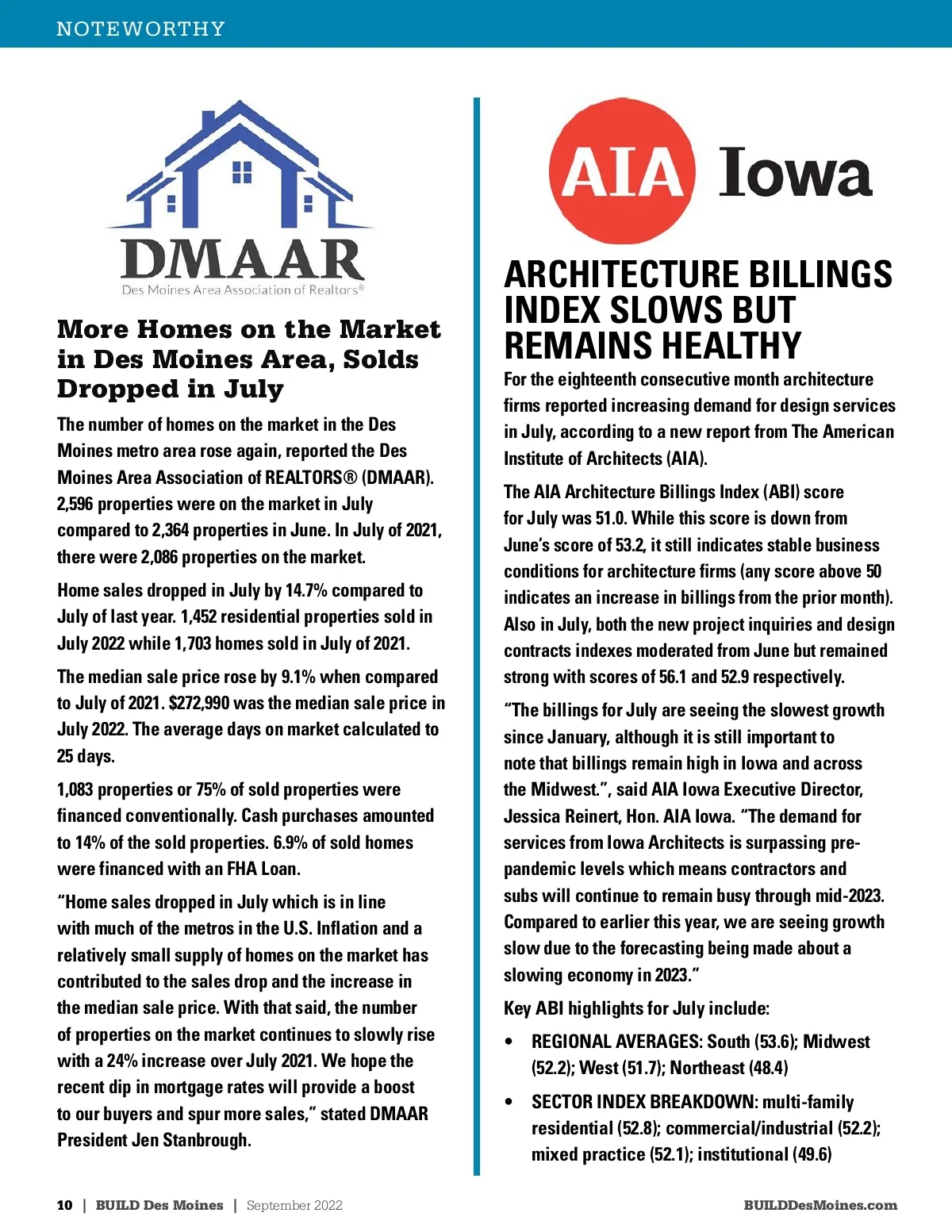 NOTEWORTHY

DMAAR
Des Moines Area Association of Realtors®

More Homes on the Market in Des Moines Area, Solds Dropped in July

The number of homes on the market in the Des Moines metro area rose again, reported the Des Moines Area Association of REALTORS® (DMAAR). 2,596 properties were on the market in July compared to 2,364 properties in June. In July of 2021, there were 2,086 properties on the market.

Home sales dropped in July by 14.7% compared to July of last year. 1,452 residential properties sold in July 2022 while 1,703 homes sold in July of 2021.

The median sale price rose by 9.1% when compared to July of 2021. $272,990 was the median sale price in July 2022. The average days on market calculated to 25 days.

1,083 properties or 75% of sold properties were financed conventionally. Cash purchases amounted to 14% of the sold properties. 6.9% of sold homes were financed with an FHA Loan.

“Home sales dropped in July which is in line with much of the metros in the U.S. Inflation and a relatively small supply of homes on the market has contributed to the sales drop and the increase in the median sale price. With that said, the number of properties on the market continues to slowly rise with a 24% increase over July 2021. We hope the recent dip in mortgage rates will provide a boost to our buyers and spur more sales,” stated DMAAR President Jen Stanbrough.

AIA Iowa

ARCHITECTURE BILLINGS INDEX SLOWS BUT REMAINS HEALTHY

For the eighteenth consecutive month architecture firms reported increasing demand for design services in July, according to a new report from The American Institute of Architects (AIA).

The AIA Architecture Billings Index (ABI) score for July was 51.0. While this score is down from June’s score of 53.2, it still indicates stable business conditions for architecture firms (any score above 50 indicates an increase in billings from the prior month). Also in July, both the new project inquiries and design contracts indexes moderated from June but remained strong with scores of 56.1 and 52.9 respectively.

“The billings for July are seeing the slowest growth since January, although it is still important to note that billings remain high in Iowa and across the Midwest.”, said AIA Iowa Executive Director, Jessica Reinert, Hon. AIA Iowa. “The demand for services from Iowa Architects is surpassing pre-pandemic levels which means contractors and subs will continue to remain busy through mid-2023. Compared to earlier this year, we are seeing growth slow due to the forecasting being made about a slowing economy in 2023.”

Key ABI highlights for July include:

• REGIONAL AVERAGES: South (53.6); Midwest (52.2); West (51.7); Northeast (48.4)

• SECTOR INDEX BREAKDOWN: multi-family residential (52.8); commercial/industrial (52.2); mixed practice (52.1); institutional (49.6)

10 | BUILD Des Moines | September 2022

BUILDDesMoines.com